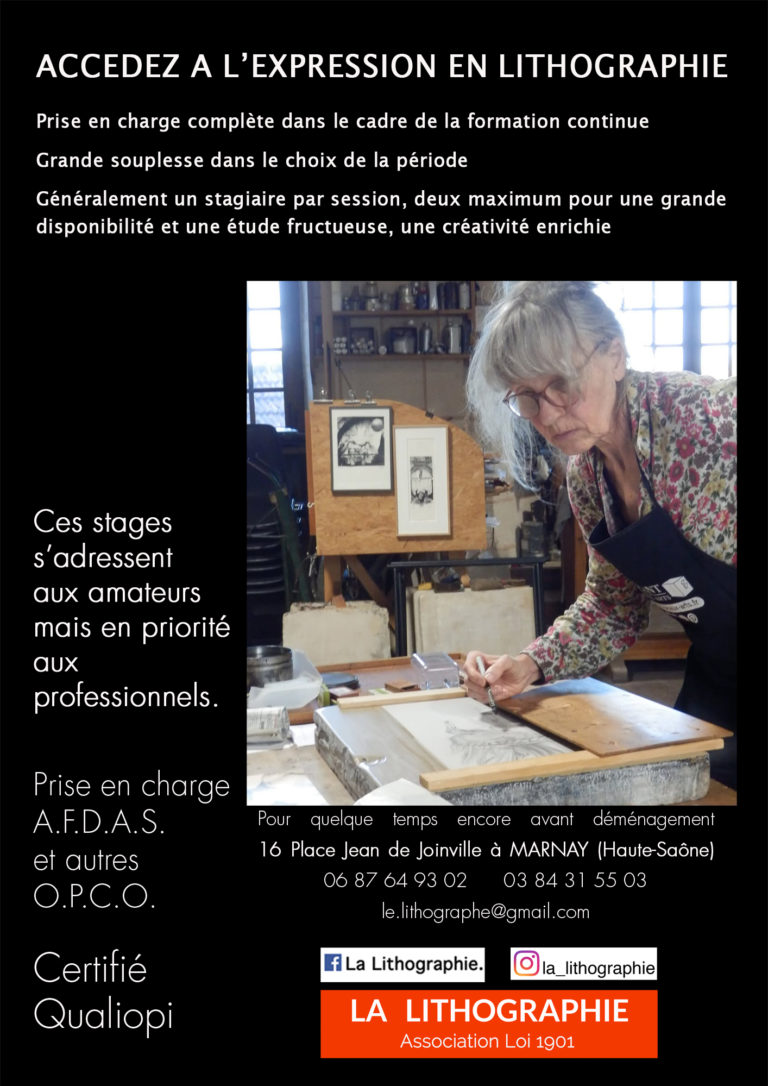 ACCEDEZ A L'EXPRESSION EN LITHOGRAPHIE

Prise en charge complète dans le cadre de la formation continue

Grande souplesse dans le choix de la période

Généralement un stagiaire par session, deux maximum pour une grande disponibilité et une étude fructueuse, une créativité enrichie

Ces stages s'adressent aux amateurs mais en priorité aux professionnels.

Prise en charge A.F.D.A.S. et autres O.P.C.O.

Certifié Qualiopi

Pour quelque temps encore avant déménagement
16 Place Jean de Joinville à MARNAY (Haute-Saône)
06 87 64 93 02 03 84 31 55 03
le.lithographe@gmail.com

La Lithographie.
la_lithographie

LA LITHOGRAPHIE
Association Loi 1901